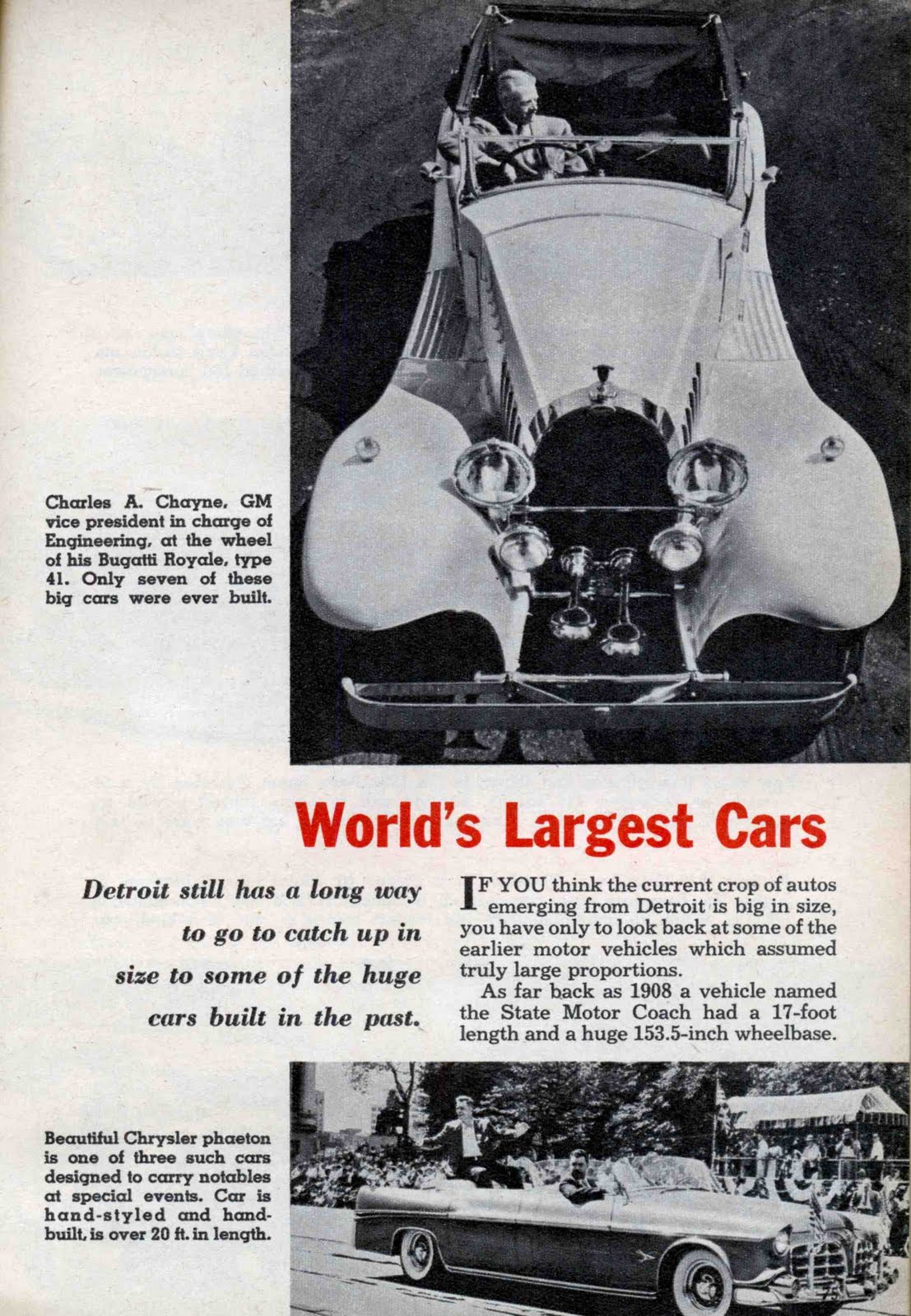 Charles A. Chayne, GM vice president in charge of Engineering, at the wheel of his Bugatti Royale, type 41. Only seven of these big cars were ever built.

World's Largest Cars

Detroit still has a long way to go to catch up in size to some of the huge cars built in the past.

IF YOU think the current crop of autos emerging from Detroit is big in size, you have only to look back at some of the earlier motor vehicles which assumed truly large proportions.

As far back as 1908 a vehicle named the State Motor Coach had a 17-foot length and a huge 153.5-inch wheelbase.

Beautiful Chrysler phaeton is one of three such cars designed to carry notables at special events. Car is hand-styled and hand-built, is over 20 ft. in length.